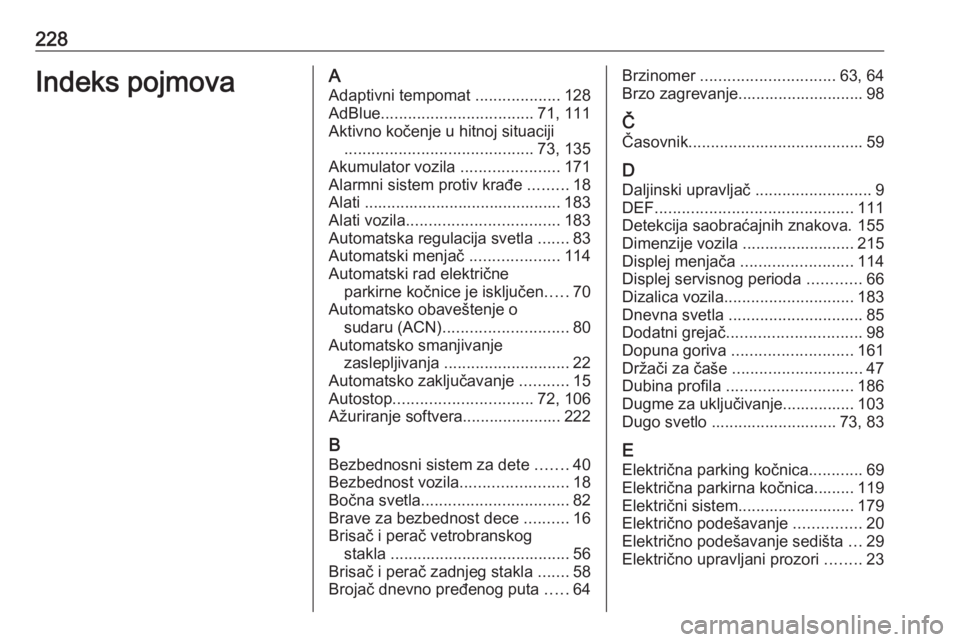 228

Indeks pojmova

A
Adaptivni tempomat ................... 128
AdBlue.................................. 71, 111
Aktivno kočenje u hitnoj situaciji .......................................... 73, 135
Akumulator vozila ...................... 171
Alarmni sistem protiv krađe ......... 18
Alati ............................................ 183
Alati vozila.................................. 183
Automatska regulacija svetla ....... 83
Automatski menjač .................... 114
Automatski rad električne parkirne kočnice je isključen..... 70
Automatsko obaveštenje o sudaru (ACN)............................ 80
Automatsko smanjivanje zaslepljivanja ............................ 22
Automatsko zaključavanje ........... 15
Autostop............................... 72, 106
Ažuriranje softvera...................... 222

B
Bezbednosni sistem za dete ....... 40
Bezbednost vozila........................ 18
Bočna svetla................................. 82
Brave za bezbednost dece .......... 16
Brisač i perač vetrobranskog stakla ........................................ 56
Brisač i perač zadnjeg stakla ....... 58
Brojač dnevno pređenog puta ..... 64

Brzinomer .............................. 63, 64
Brzo zagrevanje............................ 98

Č
Časovnik....................................... 59

D
Daljinski upravljač .......................... 9
DEF............................................ 111
Detekcija saobraćajnih znakova. 155
Dimenzije vozila ......................... 215
Displej menjača ......................... 114
Displej servisnog perioda ............ 66
Dizalica vozila............................. 183
Dnevna svetla .............................. 85
Dodatni grejač.............................. 98
Dopuna goriva ........................... 161
Držači za čaše ............................. 47
Dubina profila ............................ 186
Dugme za uključivanje................ 103
Dugo svetlo ............................ 73, 83

E
Električna parking kočnica............ 69
Električna parkirna kočnica......... 119
Električni sistem.......................... 179
Električno podešavanje ............... 20
Električno podešavanje sedišta ... 29
Električno upravljani prozori ........ 23

carmanualsonline.info